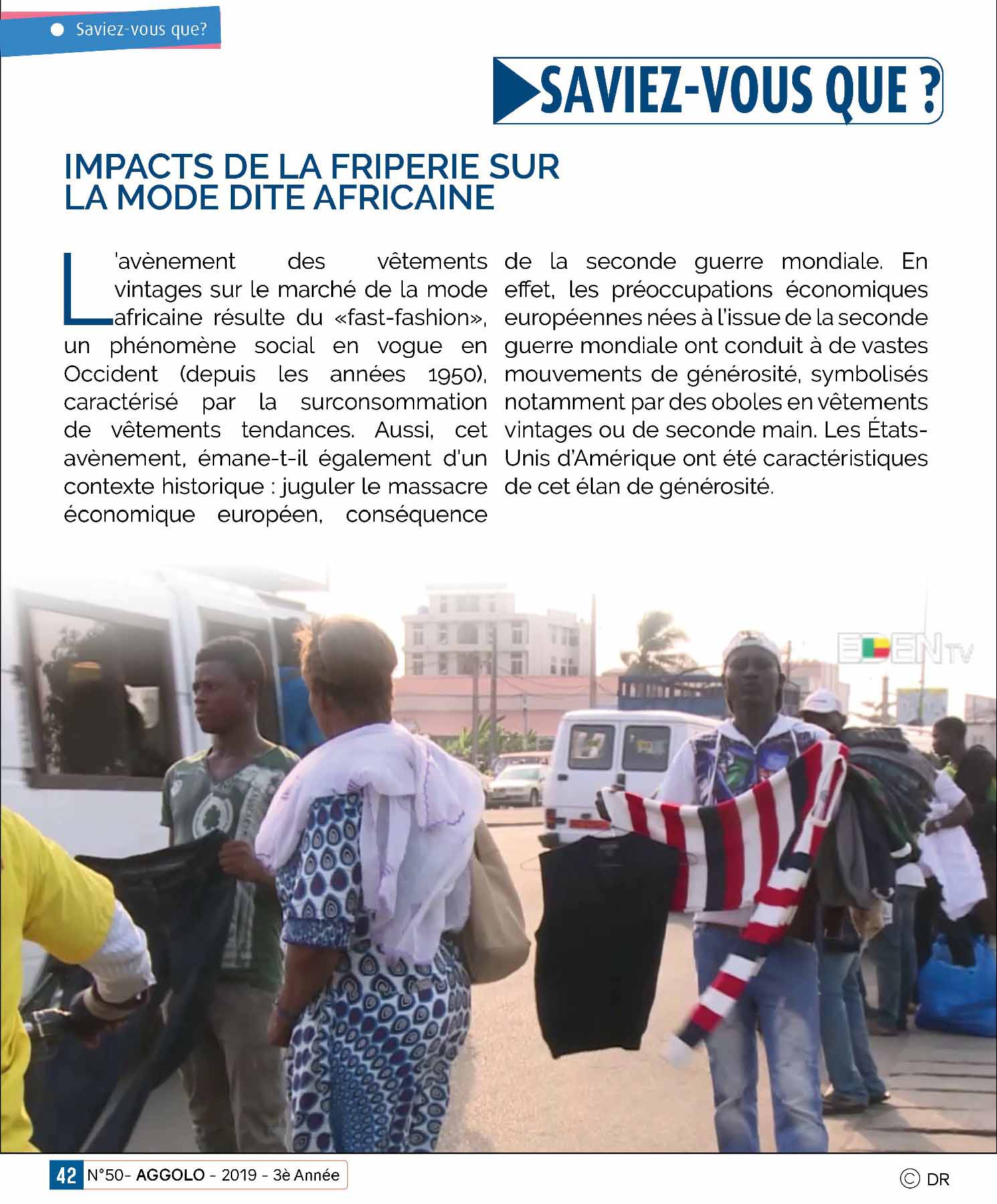 Saviez-vous que?

SAVIEZ-VOUS QUE ?

IMPACTS DE LA FRIPERIE SUR LA MODE DITE AFRICAINE

L'avènement des vêtements vintages sur le marché de la mode africaine résulte du «fast-fashion», un phénomène social en vogue en Occident (depuis les années 1950), caractérisé par la surconsommation de vêtements tendances. Aussi, cet avènement, émane-t-il également d'un contexte historique : juguler le massacre économique européen, conséquence de la seconde guerre mondiale. En effet, les préoccupations économiques européennes nées à l'issue de la seconde guerre mondiale ont conduit à de vastes mouvements de générosité, symbolisés notamment par des oboles en vêtements vintages ou de seconde main. Les États-Unis d'Amérique ont été caractéristiques de cet élan de générosité.

EDEN TV

42 N°50- AGGOLO - 2019 - 3è Année

© DR